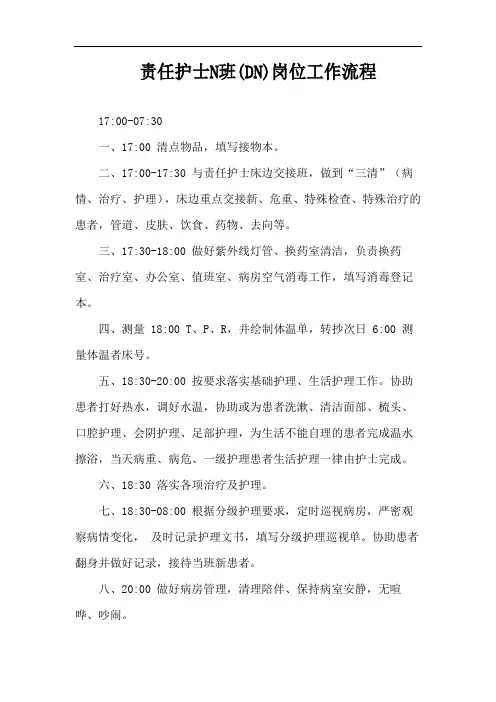 责任护士N班(DN)岗位工作流程

17:00-07:30

一、17:00 清点物品，填写接物本。

二、17:00-17:30 与责任护士床边交接班，做到“三清”（病情、治疗、护理），床边重点交接新、危重、特殊检查、特殊治疗的患者，管道、皮肤、饮食、药物、去向等。

三、17:30-18:00 做好紫外线灯管、换药室清洁，负责换药室、治疗室、办公室、值班室、病房空气消毒工作，填写消毒登记本。

四、测量 18:00 T、P、R，并绘制体温单，转抄次日 6:00 测量体温者床号。

五、18:30-20:00 按要求落实基础护理、生活护理工作。协助患者打好热水，调好水温，协助或为患者洗漱、清洁面部、梳头、口腔护理、会阴护理、足部护理，为生活不能自理的患者完成温水擦浴，当天病重、病危、一级护理患者生活护理一律由护士完成。

六、18:30 落实各项治疗及护理。

七、18:30-08:00 根据分级护理要求，定时巡视病房，严密观察病情变化， 及时记录护理文书，填写分级护理巡视单。协助患者翻身并做好记录，接待当班新患者。

八、20:00 做好病房管理，清理陪伴、保持病室安静，无喧哗、吵闹。